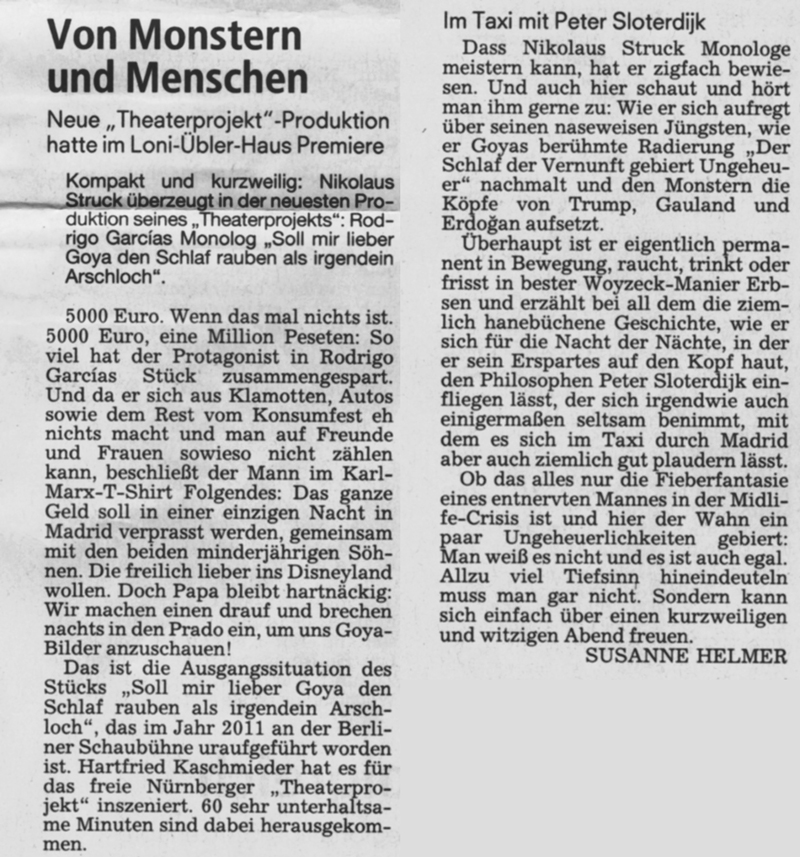 Von Monstern und Menschen

Neue „Theaterprojekt"-Produktion hatte im Loni-Übler-Haus Premiere

Kompakt und kurzweilig: Nikolaus Struck überzeugt in der neuesten Produktion seines „Theaterprojekts": Rodrigo Garcías Monolog „Soll mir lieber Goya den Schlaf rauben als irgendein Arschloch".

5000 Euro. Wenn das mal nichts ist. 5000 Euro, eine Million Peseten: So viel hat der Protagonist in Rodrigo Garcías Stück zusammengespart. Und da er sich aus Klamotten, Autos sowie dem Rest vom Konsumfest eh nichts macht und man auf Freunde und Frauen sowieso nicht zählen kann, beschließt der Mann im Karl-Marx-T-Shirt Folgendes: Das ganze Geld soll in einer einzigen Nacht in Madrid verprasst werden, gemeinsam mit den beiden minderjährigen Söhnen. Die freilich lieber ins Disneyland wollen. Doch Papa bleibt hartnäckig: Wir machen einen drauf und brechen nachts in den Prado ein, um uns Goya-Bilder anzuschauen!

Das ist die Ausgangssituation des Stücks „Soll mir lieber Goya den Schlaf rauben als irgendein Arschloch", das im Jahr 2011 an der Berliner Schaubühne uraufgeführt worden ist. Hartfried Kaschmieder hat es für das freie Nürnberger „Theaterprojekt" inszeniert. 60 sehr unterhaltsame Minuten sind dabei herausgekommen.

Im Taxi mit Peter Sloterdijk

Dass Nikolaus Struck Monologe meistern kann, hat er zigfach bewiesen. Und auch hier schaut und hört man ihm gerne zu: Wie er sich aufregt über seinen naseweisen Jüngsten, wie er Goyas berühmte Radierung „Der Schlaf der Vernunft gebiert Ungeheuer" nachmalt und den Monstern die Köpfe von Trump, Gauland und Erdoğan aufsetzt.

Überhaupt ist er eigentlich permanent in Bewegung, raucht, trinkt oder frisst in bester Woyzeck-Manier Erbsen und erzählt bei all dem die ziemlich hanebüchene Geschichte, wie er sich für die Nacht der Nächte, in der er sein Erspartes auf den Kopf haut, den Philosophen Peter Sloterdijk einfliegen lässt, der sich irgendwie auch einigermaßen seltsam benimmt, mit dem es sich im Taxi durch Madrid aber auch ziemlich gut plaudern lässt.

Ob das alles nur die Fieberfantasie eines entnervten Mannes in der Midlife-Crisis ist und hier der Wahn ein paar Ungeheuerlichkeiten gebiert: Man weiß es nicht und es ist auch egal. Allzu viel Tiefsinn hineindeuteln muss man gar nicht. Sondern kann sich einfach über einen kurzweiligen und witzigen Abend freuen.

SUSANNE HELMER